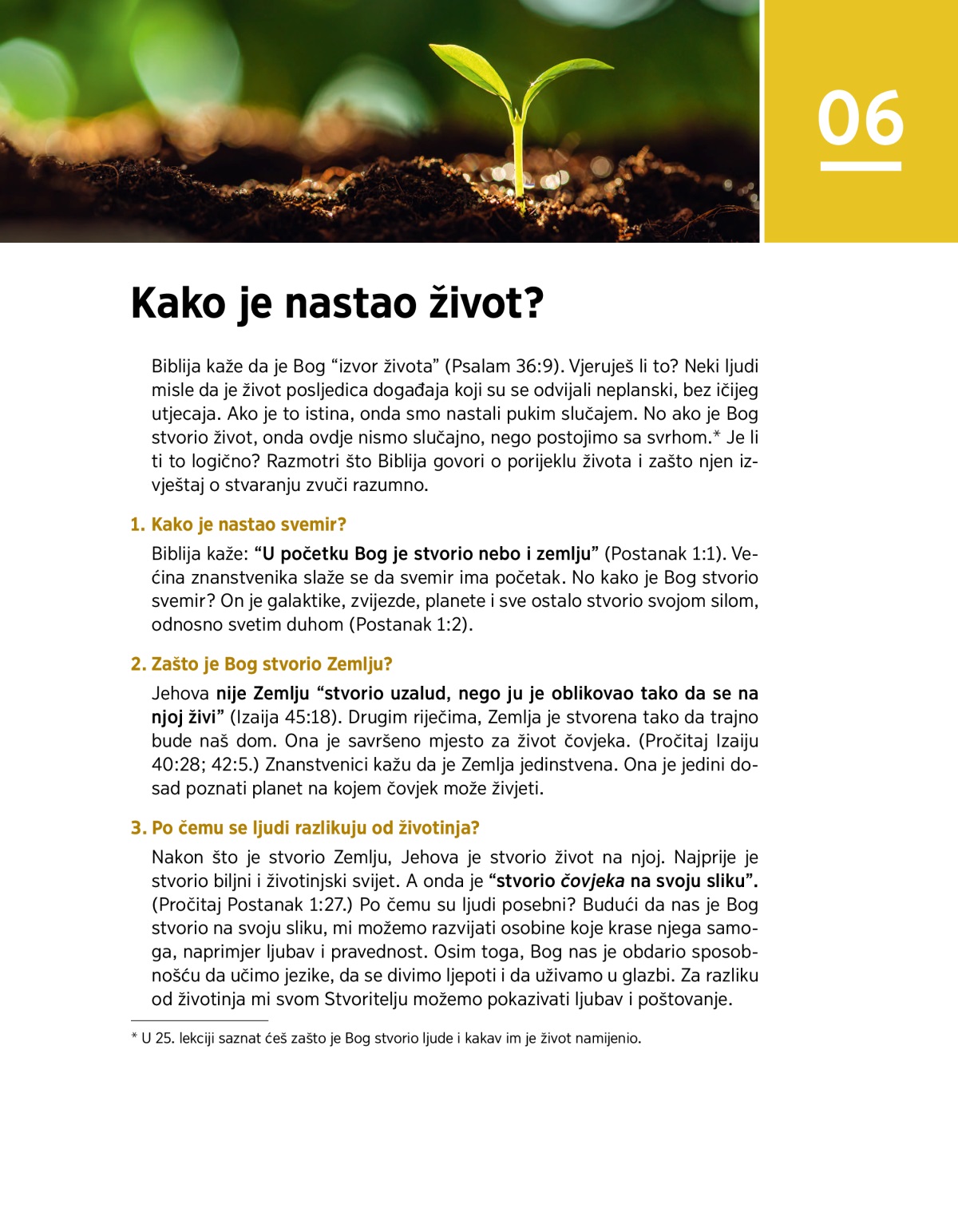 06

Kako je nastao život?

Biblija kaže da je Bog “izvor života” (Psalam 36:9). Vjeruješ li to? Neki ljudi misle da je život posljedica događaja koji su se odvijali neplanski, bez ičijeg utjecaja. Ako je to istina, onda smo nastali pukim slučajem. No ako je Bog stvorio život, onda ovdje nismo slučajno, nego postojimo sa svrhom.* Je li ti to logično? Razmotri što Biblija govori o porijeklu života i zašto njen izvještaj o stvaranju zvuči razumno.

1. Kako je nastao svemir?

Biblija kaže: “U početku Bog je stvorio nebo i zemlju” (Postanak 1:1). Većina znanstvenika slaže se da svemir ima početak. No kako je Bog stvorio svemir? On je galaktike, zvijezde, planete i sve ostalo stvorio svojom silom, odnosno svetim duhom (Postanak 1:2).

2. Zašto je Bog stvorio Zemlju?

Jehova nije Zemlju “stvorio uzalud, nego ju je oblikovao tako da se na njoj živi” (Izaija 45:18). Drugim riječima, Zemlja je stvorena tako da trajno bude naš dom. Ona je savršeno mjesto za život čovjeka. (Pročitaj Izaiju 40:28; 42:5.) Znanstvenici kažu da je Zemlja jedinstvena. Ona je jedini dosad poznati planet na kojem čovjek može živjeti.

3. Po čemu se ljudi razlikuju od životinja?

Nakon što je stvorio Zemlju, Jehova je stvorio život na njoj. Najprije je stvorio biljni i životinjski svijet. A onda je “stvorio čovjeka na svoju sliku”. (Pročitaj Postanak 1:27.) Po čemu su ljudi posebni? Budući da nas je Bog stvorio na svoju sliku, mi možemo razvijati osobine koje krase njega samoga, naprimjer ljubav i pravednost. Osim toga, Bog nas je obdario sposobnošću da učimo jezike, da se divimo ljepoti i da uživamo u glazbi. Za razliku od životinja mi svom Stvoritelju možemo pokazivati ljubav i poštovanje.

* U 25. lekciji saznat ćeš zašto je Bog stvorio ljude i kakav im je život namijenio.